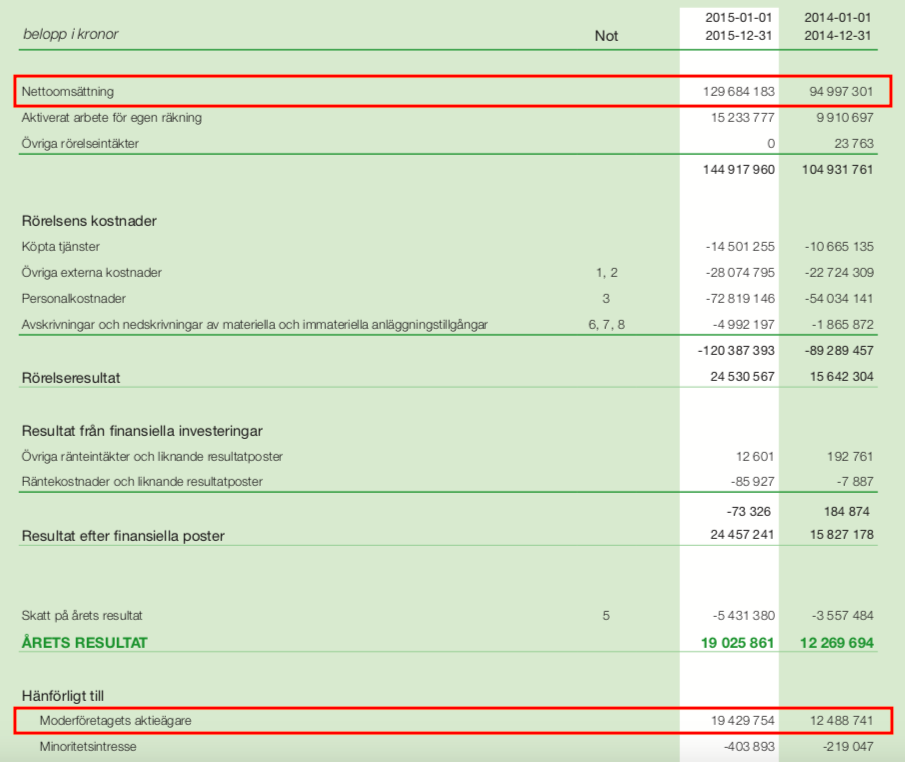 | belopp i kronor | Not | 2015-01-01 2015-12-31 | 2014-01-01 2014-12-31 |
|---|---|---|---|
| Nettoomsättning | | 129 684 183 | 94 997 301 |
| Aktiverat arbete för egen räkning | | 15 233 777 | 9 910 697 |
| Övriga rörelseintäkter | | 0 | 23 763 |
| | | 144 917 960 | 104 931 761 |
| Rörelsens kostnader | | | |
| Köpta tjänster | | -14 501 255 | -10 665 135 |
| Övriga externa kostnader | 1, 2 | -28 074 795 | -22 724 309 |
| Personalkostnader | 3 | -72 819 146 | -54 034 141 |
| Avskrivningar och nedskrivningar av materiella och immateriella anläggningstillgångar | 6, 7, 8 | -4 992 197 | -1 865 872 |
| | | -120 387 393 | -89 289 457 |
| Rörelseresultat | | 24 530 567 | 15 642 304 |
| Resultat från finansiella investeringar | | | |
| Övriga ränteintäkter och liknande resultatposter | | 12 601 | 192 761 |
| Räntekostnader och liknande resultatposter | | -85 927 | -7 887 |
| | | -73 326 | 184 874 |
| Resultat efter finansiella poster | | 24 457 241 | 15 827 178 |
| Skatt på årets resultat | 5 | -5 431 380 | -3 557 484 |
| ÅRETS RESULTAT | | 19 025 861 | 12 269 694 |
| Hänförligt till | | | |
| Moderföretagets aktieägare | | 19 429 754 | 12 488 741 |
| Minoritetsintresse | | -403 893 | -219 047 |